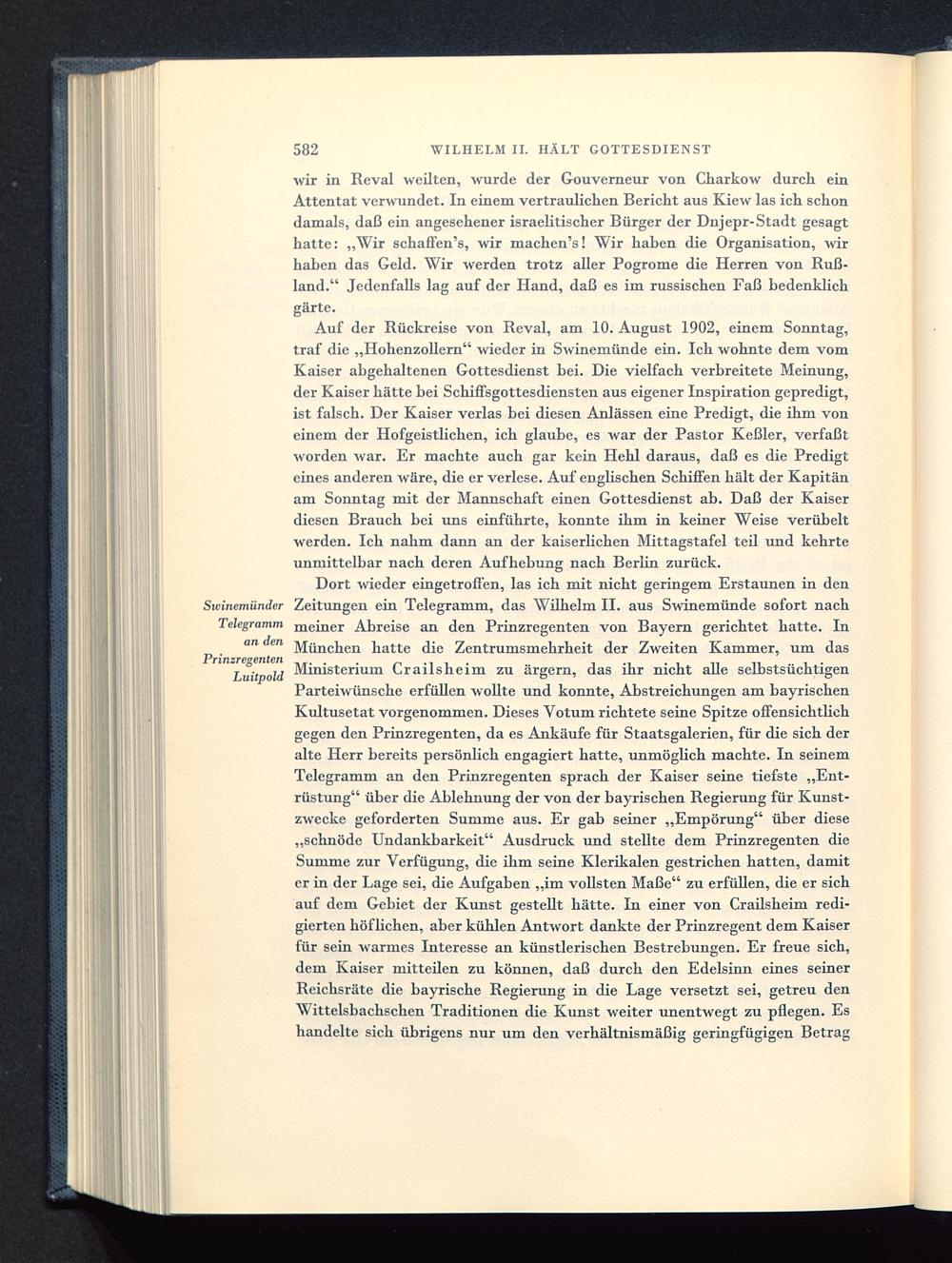 582 WILHELM II. HÄLT GOTTESDIENST

wir in Reval weilten, wurde der Gouverneur von Charkow durch ein Attentat verwundet. In einem vertraulichen Bericht aus Kiew las ich schon damals, daß ein angesehener israelitischer Bürger der Dnjepr-Stadt gesagt hatte: „Wir schaffen's, wir machen's! Wir haben die Organisation, wir haben das Geld. Wir werden trotz aller Pogrome die Herren von Rußland.“ Jedenfalls lag auf der Hand, daß es im russischen Faß bedenklich gärte.

Auf der Rückreise von Reval, am 10. August 1902, einem Sonntag, traf die „Hohenzollern“ wieder in Swinemünde ein. Ich wohnte dem vom Kaiser abgehaltenen Gottesdienst bei. Die vielfach verbreitete Meinung, der Kaiser hätte bei Schiffsgottesdiensten aus eigener Inspiration gepredigt, ist falsch. Der Kaiser verlas bei diesen Anlässen eine Predigt, die ihm von einem der Hofgeistlichen, ich glaube, es war der Pastor Keßler, verfaßt worden war. Er machte auch gar kein Hehl daraus, daß es die Predigt eines anderen wäre, die er verlese. Auf englischen Schiffen hält der Kapitän am Sonntag mit der Mannschaft einen Gottesdienst ab. Daß der Kaiser diesen Brauch bei uns einführte, konnte ihm in keiner Weise verübelt werden. Ich nahm dann an der kaiserlichen Mittagstafel teil und kehrte unmittelbar nach deren Aufhebung nach Berlin zurück.

Swinemünder Telegramm an den Prinzregenten Luitpold

Dort wieder eingetroffen, las ich mit nicht geringem Erstaunen in den Zeitungen ein Telegramm, das Wilhelm II. aus Swinemünde sofort nach meiner Abreise an den Prinzregenten von Bayern gerichtet hatte. In München hatte die Zentrumsmehrheit der Zweiten Kammer, um das Ministerium Crailsheim zu ärgern, das ihr nicht alle selbstsüchtigen Parteiwünsche erfüllen wollte und konnte, Abstreichungen am bayrischen Kultusetat vorgenommen. Dieses Votum richtete seine Spitze offensichtlich gegen den Prinzregenten, da es Ankäufe für Staatsgalerien, für die sich der alte Herr bereits persönlich engagiert hatte, unmöglich machte. In seinem Telegramm an den Prinzregenten sprach der Kaiser seine tiefste „Entrüstung“ über die Ablehnung der von der bayrischen Regierung für Kunstzwecke geforderten Summe aus. Er gab seiner „Empörung“ über diese „schnöde Undankbarkeit“ Ausdruck und stellte dem Prinzregenten die Summe zur Verfügung, die ihm seine Klerikalen gestrichen hatten, damit er in der Lage sei, die Aufgaben „im vollsten Maße“ zu erfüllen, die er sich auf dem Gebiet der Kunst gestellt hätte. In einer von Crailsheim redigierten höflichen, aber kühlen Antwort dankte der Prinzregent dem Kaiser für sein warmes Interesse an künstlerischen Bestrebungen. Er freue sich, dem Kaiser mitteilen zu können, daß durch den Edelsinn eines seiner Reichsräte die bayrische Regierung in die Lage versetzt sei, getreu den Wittelsbachschen Traditionen die Kunst weiter unentwegt zu pflegen. Es handelte sich übrigens nur um den verhältnismäßig geringfügigen Betrag